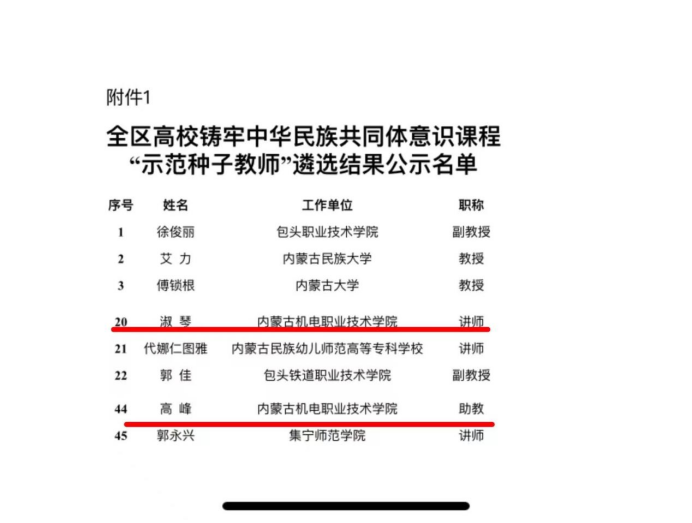 附件1

全区高校铸牢中华民族共同体意识课程“示范种子教师”遴选结果公示名单

| 序号 | 姓名 | 工作单位 | 职称 |
|---|---|---|---|
| 1 | 徐俊丽 | 包头职业技术学院 | 副教授 |
| 2 | 艾 力 | 内蒙古民族大学 | 教授 |
| 3 | 傅锁根 | 内蒙古大学 | 教授 |
| 20 | 淑 琴 | 内蒙古机电职业技术学院 | 讲师 |
| 21 | 代娜仁图雅 | 内蒙古民族幼儿师范高等专科学校 | 讲师 |
| 22 | 郭 佳 | 包头铁道职业技术学院 | 副教授 |
| 44 | 高 峰 | 内蒙古机电职业技术学院 | 助教 |
| 45 | 郭永兴 | 集宁师范学院 | 讲师 |